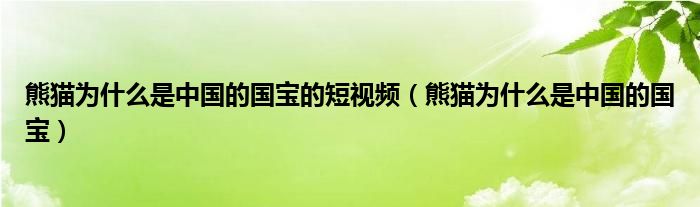 熊猫为什么是中国的国宝的短视频（熊猫为什么是中国的国宝）